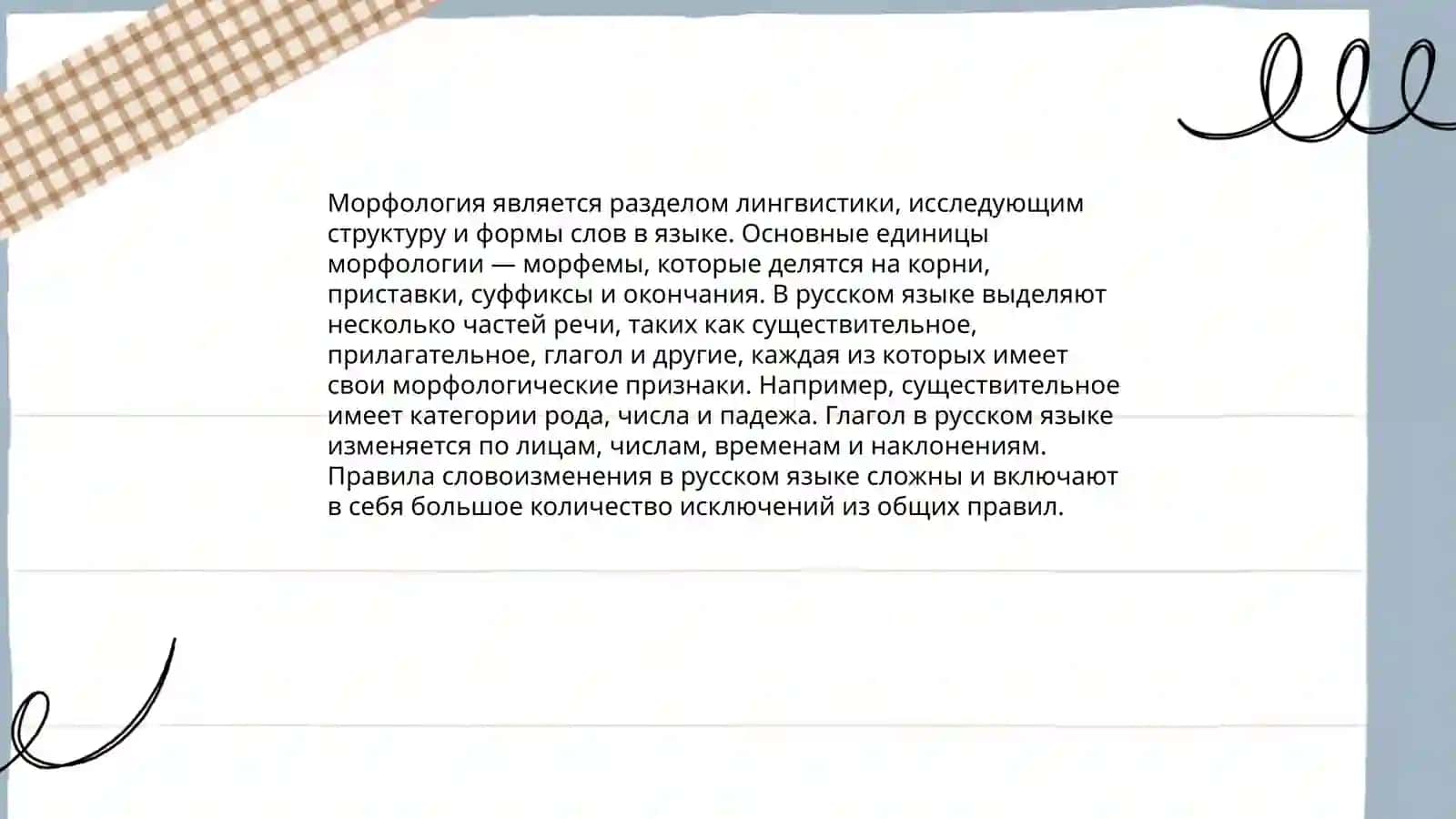 Морфология является разделом лингвистики, исследующим структуру и формы слов в языке. Основные единицы морфологии — морфемы, которые делятся на корни, приставки, суффиксы и окончания. В русском языке выделяют несколько частей речи, таких как существительное, прилагательное, глагол и другие, каждая из которых имеет свои морфологические признаки. Например, существительное имеет категории рода, числа и падежа. Глагол в русском языке изменяется по лицам, числам, временам и наклонениям. Правила словоизменения в русском языке сложны и включают в себя большое количество исключений из общих правил.